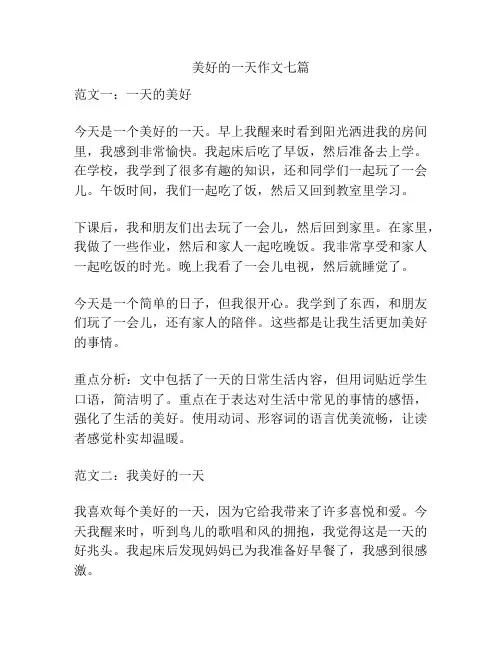 美好的一天作文七篇

范文一：一天的美好

今天是一个美好的一天。早上我醒来时看到阳光洒进我的房间里，我感到非常愉快。我起床后吃了早饭，然后准备去上学。在学校，我学到了很多有趣的知识，还和同学们一起玩了一会儿。午饭时间，我们一起吃了饭，然后又回到教室里学习。

下课后，我和朋友们出去玩了一会儿，然后回到家里。在家里，我做了一些作业，然后和家人一起吃晚饭。我非常享受和家人一起吃饭的时光。晚上我看了一会儿电视，然后就睡觉了。

今天是一个简单的日子，但我很开心。我学到了东西，和朋友们玩了一会儿，还有家人的陪伴。这些都是让我生活更加美好的事情。

重点分析：文中包括了一天的日常生活内容，但用词贴近学生口语，简洁明了。重点在于表达对生活中常见的事情的感悟，强化了生活的美好。使用动词、形容词的语言优美流畅，让读者感觉朴实却温暖。

范文二：我美好的一天

我喜欢每个美好的一天，因为它给我带来了许多喜悦和爱。今天我醒来时，听到鸟儿的歌唱和风的拥抱，我觉得这是一天的好兆头。我起床后发现妈妈已为我准备好早餐了，我感到很感激。